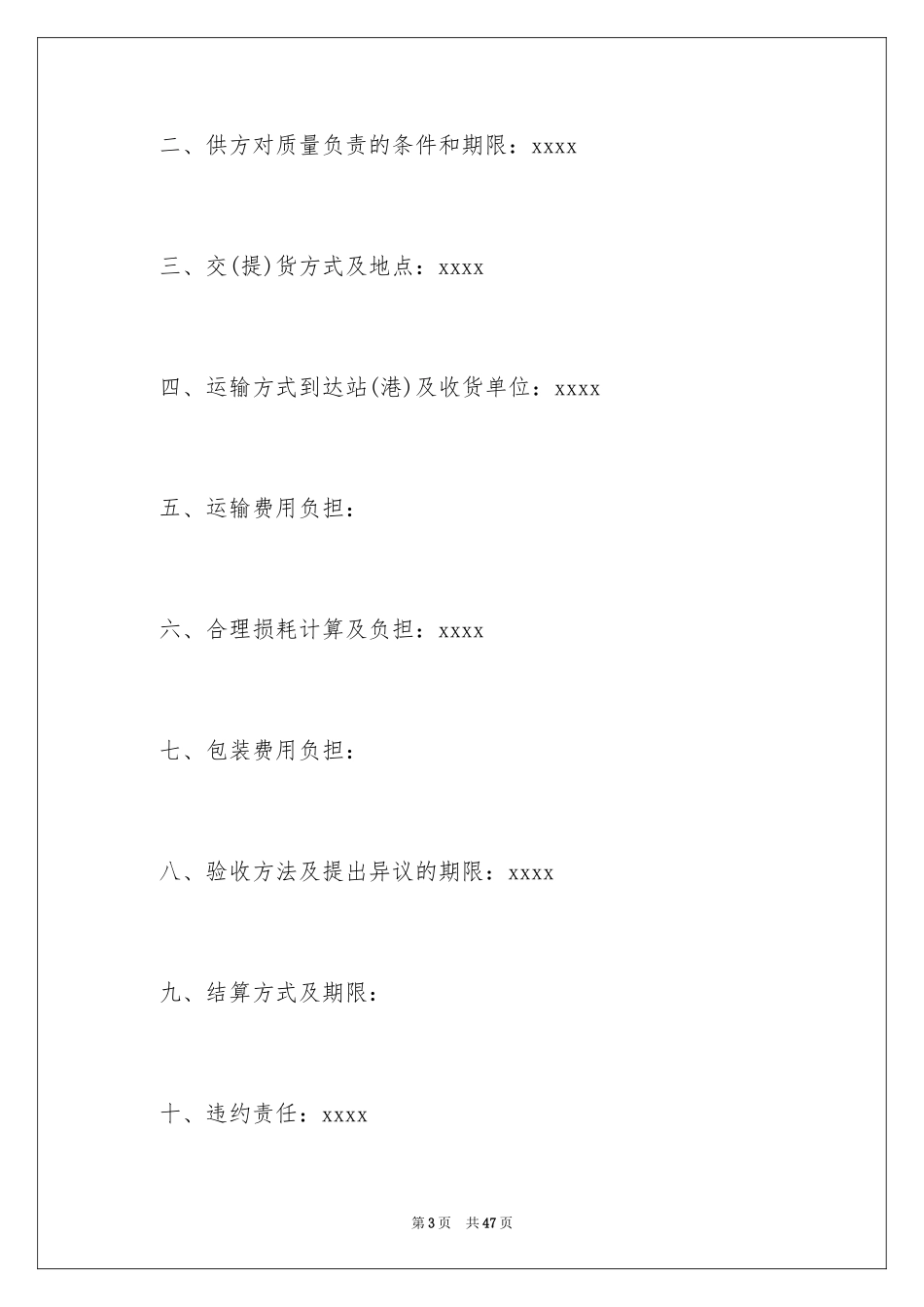 二、供方对质量负责的条件和期限：xxxx

三、交(提)货方式及地点：xxxx

四、运输方式到达站(港)及收货单位：xxxx

五、运输费用负担：

六、合理损耗计算及负担：xxxx

七、包装费用负担：

八、验收方法及提出异议的期限：xxxx

九、结算方式及期限：

十、违约责任：xxxx

第3页 共47页